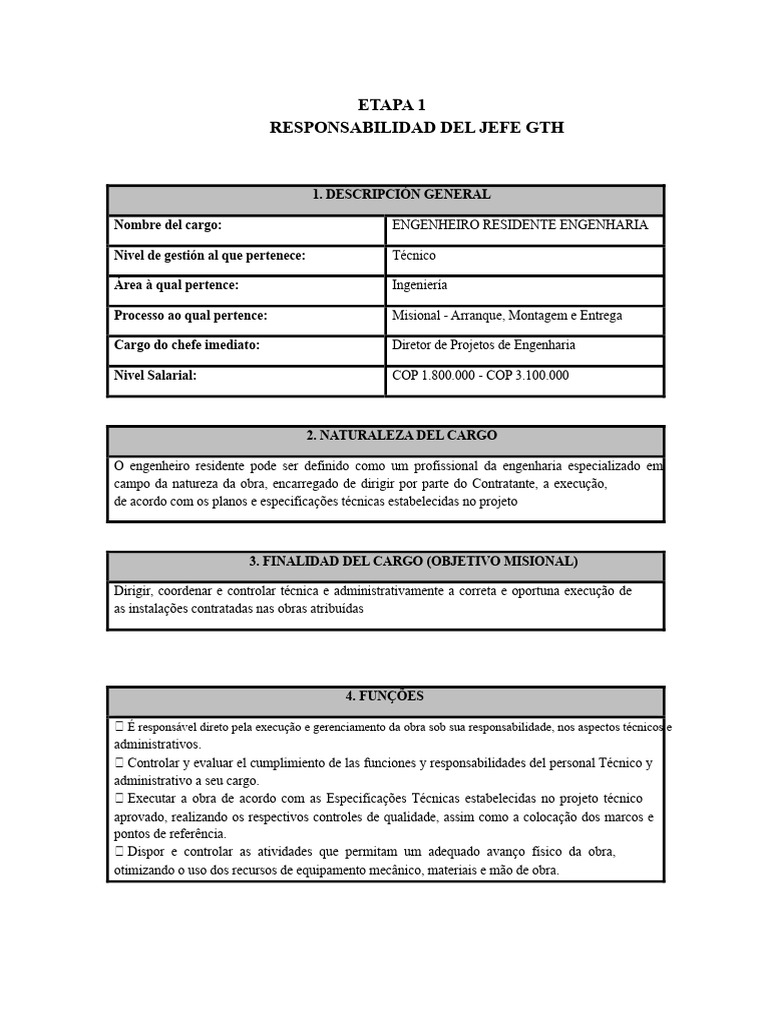 ETAPA 1
RESPONSABILIDAD DEL JEFE GTH

| 1. DESCRIPCIÓN GENERAL | |
|---|---|
| Nombre del cargo: | ENGENHEIRO RESIDENTE ENGENHARIA |
| Nivel de gestión al que pertenece: | Técnico |
| Área à qual pertence: | Ingeniería |
| Processo ao qual pertence: | Misional - Arranque, Montagem e Entrega |
| Cargo do chefe imediato: | Diretor de Projetos de Engenharia |
| Nivel Salarial: | COP 1.800.000 - COP 3.100.000 |

2. NATURALEZA DEL CARGO

O engenheiro residente pode ser definido como um profissional da engenharia especializado em campo da natureza da obra, encarregado de dirigir por parte do Contratante, a execução, de acordo com os planos e especificações técnicas estabelecidas no projeto

3. FINALIDAD DEL CARGO (OBJETIVO MISIONAL)

Dirigir, coordenar e controlar técnica e administrativamente a correta e oportuna execução de as instalações contratadas nas obras atribuídas

4. FUNÇÕES

 É responsável direto pela execução e gerenciamento da obra sob sua responsabilidade, nos aspectos técnicos e administrativos.
 Controlar y evaluar el cumplimiento de las funciones y responsabilidades del personal Técnico y administrativo a seu cargo.
 Executar a obra de acordo com as Especificações Técnicas estabelecidas no projeto técnico aprovado, realizando os respectivos controles de qualidade, assim como a colocação dos marcos e pontos de referência.
 Dispor e controlar as atividades que permitam um adequado avanço físico da obra, otimizando o uso dos recursos de equipamento mecânico, materiais e mão de obra.